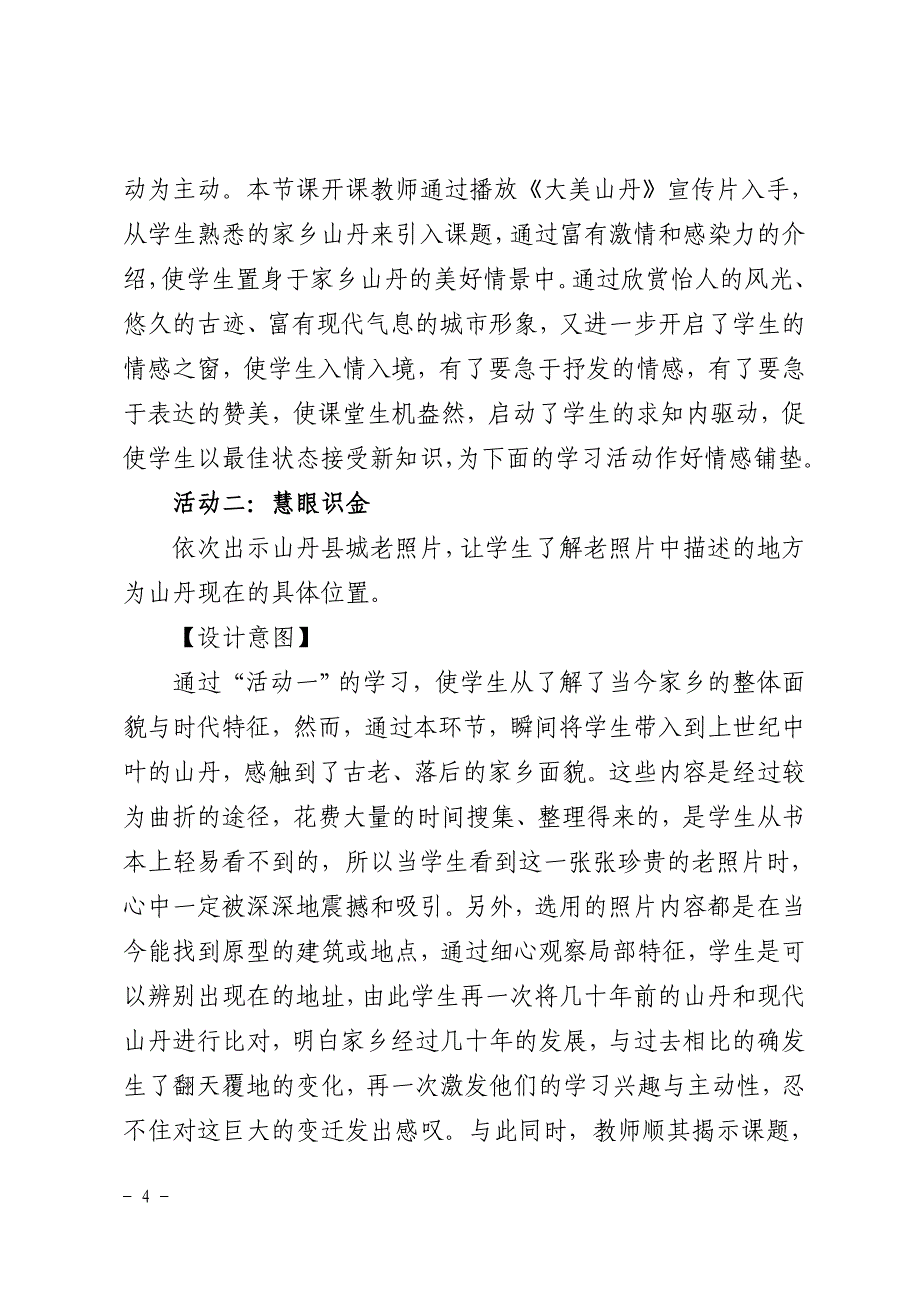 动为主动。本节课开课教师通过播放《大美山丹》宣传片入手，从学生熟悉的家乡山丹来引入课题，通过富有激情和感染力的介绍，使学生置身于家乡山丹的美好情景中。通过欣赏怡人的风光、悠久的古迹、富有现代气息的城市形象，又进一步开启了学生的情感之窗，使学生入情入境，有了要急于抒发的情感，有了要急于表达的赞美，使课堂生机盎然，启动了学生的求知内驱动，促使学生以最佳状态接受新知识，为下面的学习活动作好情感铺垫。

活动二：慧眼识金

依次出示山丹县城老照片，让学生了解老照片中描述的地方为山丹现在的具体位置。

【设计意图】

通过“活动一”的学习，使学生从了解了当今家乡的整体面貌与时代特征，然而，通过本环节，瞬间将学生带入到上世纪中叶的山丹，感触到了古老、落后的家乡面貌。这些内容是经过较为曲折的途径，花费大量的时间搜集、整理得来的，是学生从书本上轻易看不到的，所以当学生看到这一张张珍贵的老照片时，心中一定被深深地震撼和吸引。另外，选用的照片内容都是在当今能找到原型的建筑或地点，通过细心观察局部特征，学生是可以辨别出现在的地址，由此学生再一次将几十年前的山丹和现代山丹进行比对，明白家乡经过几十年的发展，与过去相比的确发生了翻天覆地的变化，再一次激发他们的学习兴趣与主动性，忍不住对这巨大的变迁发出感叹。与此同时，教师顺其揭示课题，

- 4 -